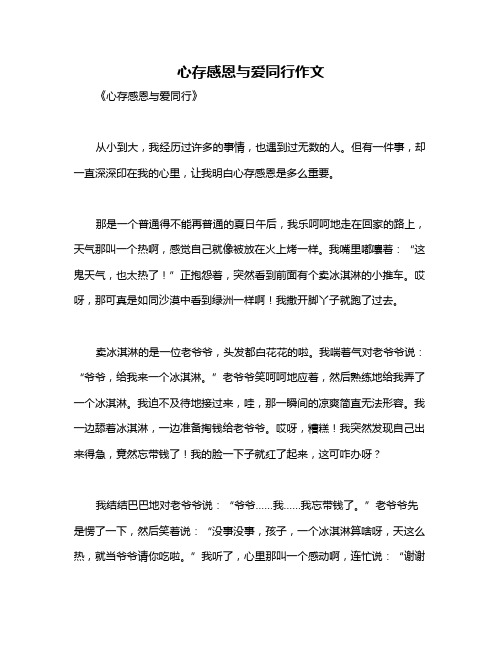 心存感恩与爱同行作文

《心存感恩与爱同行》

从小到大，我经历过许多的事情，也遇到过无数的人。但有一件事，却一直深深印在我的心里，让我明白心存感恩是多么重要。

那是一个普通得不能再普通的夏日午后，我乐呵呵地走在回家的路上，天气那叫一个热啊，感觉自己就像被放在火上烤一样。我嘴里嘟囔着：“这鬼天气，也太热了！”正抱怨着，突然看到前面有个卖冰淇淋的小推车。哎呀，那可真是如同沙漠中看到绿洲一样啊！我撒开脚丫子就跑了过去。

卖冰淇淋的是一位老爷爷，头发都白花花的啦。我喘着气对老爷爷说：“爷爷，给我来一个冰淇淋。”老爷爷笑呵呵地应着，然后熟练地给我弄了一个冰淇淋。我迫不及待地接过来，哇，那一瞬间的凉爽简直无法形容。我一边舔着冰淇淋，一边准备掏钱给老爷爷。哎呀，糟糕！我突然发现自己出来得急，竟然忘带钱了！我的脸一下子就红了起来，这可咋办呀？

我结结巴巴地对老爷爷说：“爷爷……我……我忘带钱了。”老爷爷先是愣了一下，然后笑着说：“没事没事，孩子，一个冰淇淋算啥呀，天这么热，就当爷爷请你吃啦。”我听了，心里那叫一个感动啊，连忙说：“谢谢